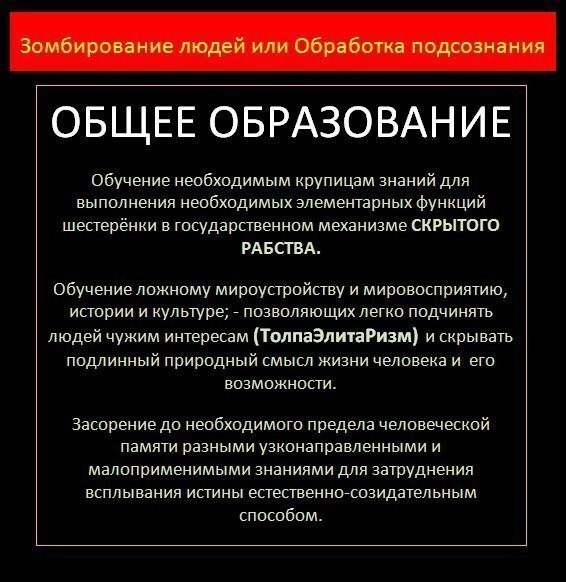 Зомбирование людей или Обработка подсознания

ОБЩЕЕ ОБРАЗОВАНИЕ

Обучение необходимым крупицам знаний для выполнения необходимых элементарных функций шестерёнки в государственном механизме СКРЫТОГО РАБСТВА.

Обучение ложному мироустройству и мировосприятию, истории и культуре; - позволяющих легко подчинять людей чужим интересам (ТолпаЭлитаРизм) и скрывать подлинный природный смысл жизни человека и его возможности.

Засорение до необходимого предела человеческой памяти разными узконаправленными и малоприменимыми знаниями для затруднения всплывания истины естественно-созидательным способом.